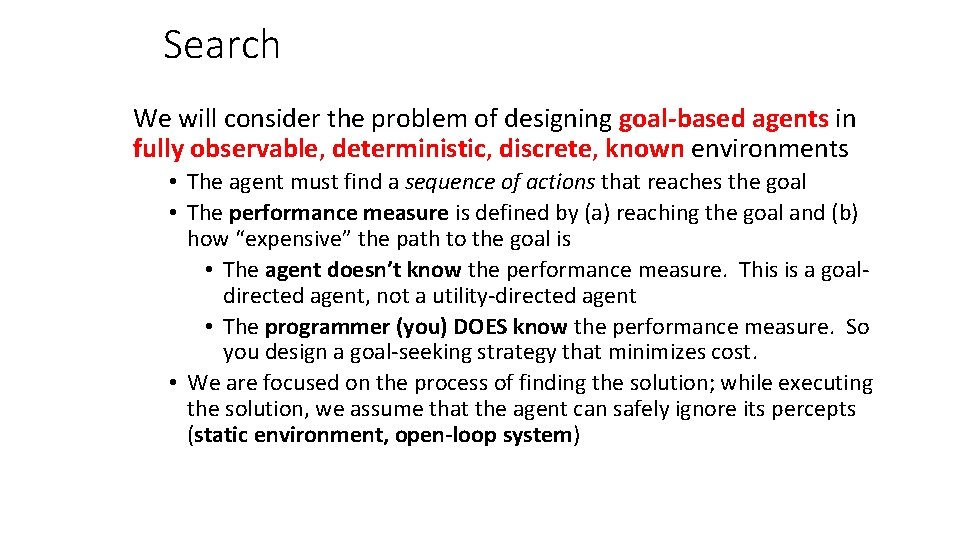 Search

We will consider the problem of designing goal-based agents in fully observable, deterministic, discrete, known environments

• The agent must find a sequence of actions that reaches the goal
• The performance measure is defined by (a) reaching the goal and (b) how “expensive” the path to the goal is
• The agent doesn’t know the performance measure. This is a goal-directed agent, not a utility-directed agent
• The programmer (you) DOES know the performance measure. So you design a goal-seeking strategy that minimizes cost.
• We are focused on the process of finding the solution; while executing the solution, we assume that the agent can safely ignore its percepts (static environment, open-loop system)